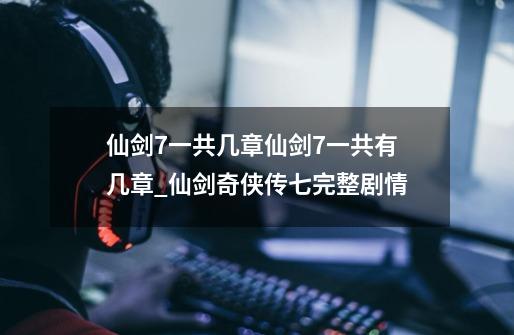 仙剑7一共几章仙剑7一共有几章_仙剑奇侠传七完整剧情